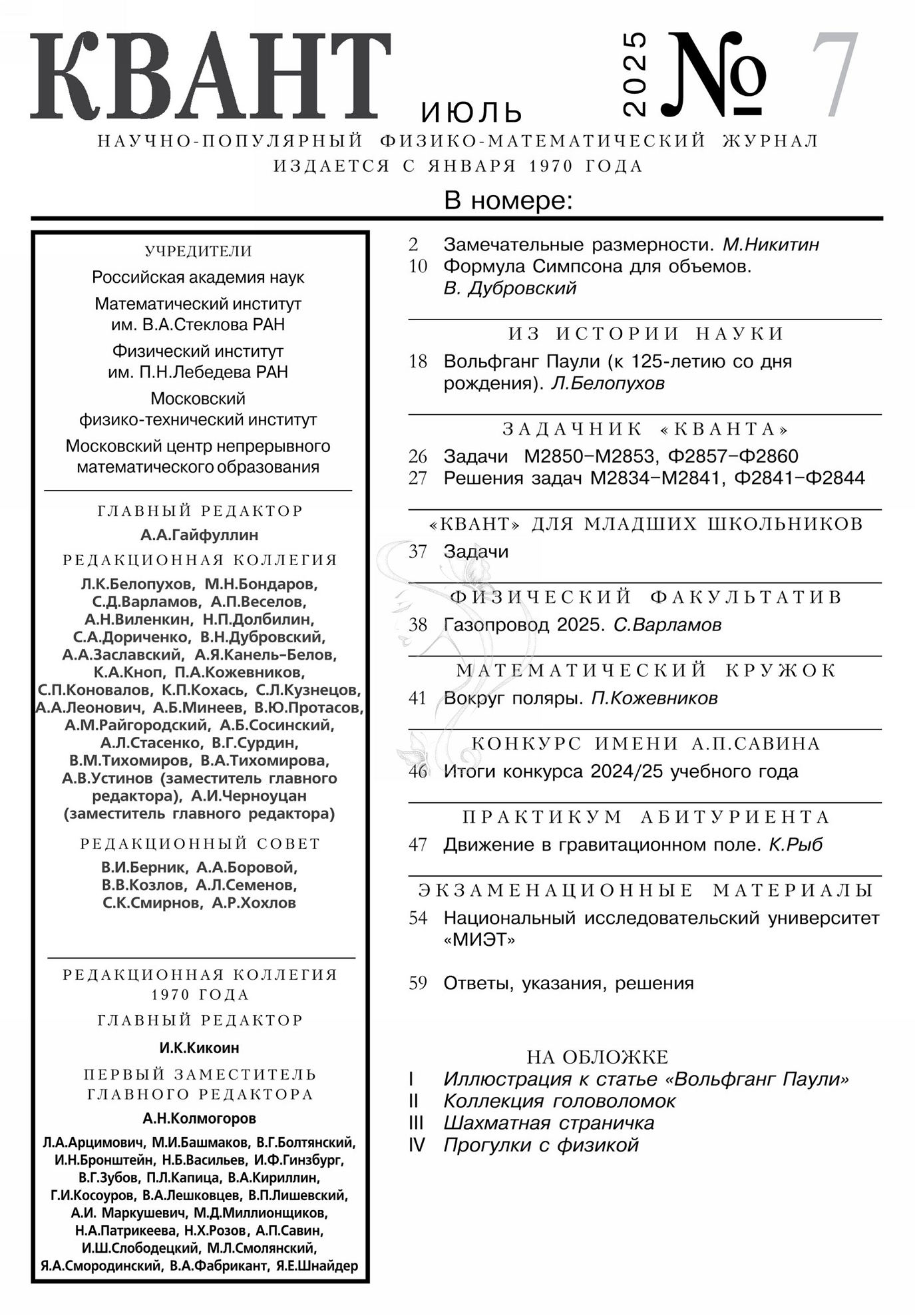 КВАНТ ИЮЛЬ 2025 № 7

НАУЧНО-ПОПУЛЯРНЫЙ ФИЗИКО-МАТЕМАТИЧЕСКИЙ ЖУРНАЛ
ИЗДАЕТСЯ С ЯНВАРЯ 1970 ГОДА

В номере:

УЧРЕДИТЕЛИ

Российская академия наук

Математический институт им. В.А.Стеклова РАН

Физический институт им. П.Н.Лебедева РАН

Московский физико-технический институт

Московский центр непрерывного математического образования

ГЛАВНЫЙ РЕДАКТОР

А.А.Гайфуллин

РЕДАКЦИОННАЯ КОЛЛЕГИЯ

Л.К.Белопухов, М.Н.Бондаров, С.Д.Варламов, А.П.Веселов, А.Н.Виленкин, Н.П.Долбилин, С.А.Дориченко, В.Н.Дубровский, А.А.Заславский, А.Я.Канель-Белов, К.А.Кноп, П.А.Кожевников, С.П.Коновалов, К.П.Кохась, С.Л.Кузнецов, А.А.Леонович, А.Б.Минеев, В.Ю.Протасов, А.М.Райгородский, А.Б.Сосинский, А.Л.Стасенко, В.Г.Сурдин, В.М.Тихомиров, В.А.Тихомирова, А.В.Устинов (заместитель главного редактора), А.И.Черноуцан (заместитель главного редактора)

РЕДАКЦИОННЫЙ СОВЕТ

В.И.Берник, А.А.Боровой, В.В.Козлов, А.Л.Семенов, С.К.Смирнов, А.Р.Хохлов

РЕДАКЦИОННАЯ КОЛЛЕГИЯ 1970 ГОДА

ГЛАВНЫЙ РЕДАКТОР

И.К.Кикоин

ПЕРВЫЙ ЗАМЕСТИТЕЛЬ ГЛАВНОГО РЕДАКТОРА

А.Н.Колмогоров

Л.А.Арцимович, М.И.Башмаков, В.Г.Болтянский, И.Н.Бронштейн, Н.Б.Васильев, И.Ф.Гинзбург, В.Г.Зубов, П.Л.Капица, В.А.Кириллин, Г.И.Косоуров, В.А.Лешковцев, В.П.Лишевский, А.И. Маркушевич, М.Д.Миллионщиков, Н.А.Патрикеева, Н.Х.Розов, А.П.Савин, И.Ш.Слободецкий, М.Л.Смолянский, Я.А.Смородинский, В.А.Фабрикант, Я.Е.Шнайдер

2 Замечательные размерности. М.Никитин
10 Формула Симпсона для объемов. В. Дубровский

ИЗ ИСТОРИИ НАУКИ

18 Вольфганг Паули (к 125-летию со дня рождения). Л.Белопухов

ЗАДАЧНИК «КВАНТА»

26 Задачи М2850–М2853, Ф2857–Ф2860
27 Решения задач М2834–М2841, Ф2841–Ф2844

«КВАНТ» ДЛЯ МЛАДШИХ ШКОЛЬНИКОВ

37 Задачи

ФИЗИЧЕСКИЙ ФАКУЛЬТАТИВ

38 Газопровод 2025. С.Варламов

МАТЕМАТИЧЕСКИЙ КРУЖОК

41 Вокруг поляры. П.Кожевников

КОНКУРС ИМЕНИ А.П.САВИНА

46 Итоги конкурса 2024/25 учебного года

ПРАКТИКУМ АБИТУРИЕНТА

47 Движение в гравитационном поле. К.Рыб

ЭКЗАМЕНАЦИОННЫЕ МАТЕРИАЛЫ

54 Национальный исследовательский университет «МИЭТ»

59 Ответы, указания, решения

НА ОБЛОЖКЕ

I Иллюстрация к статье «Вольфганг Паули»
II Коллекция головоломок
III Шахматная страничка
IV Прогулки с физикой